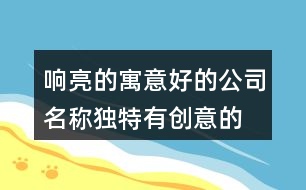 响亮的寓意好的公司名称独特有创意的